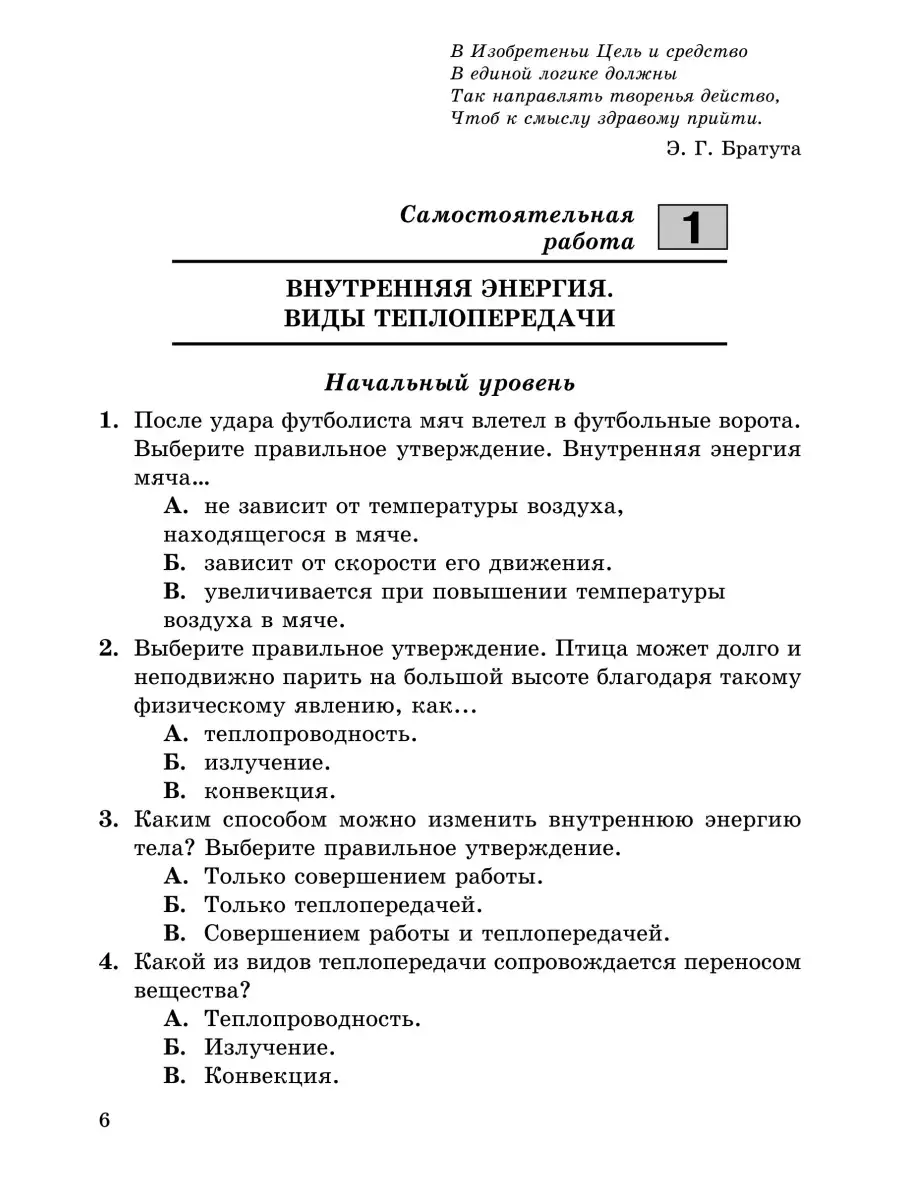 В Изобретеньи Цель и средство
В единой логике должны
Так направлять творенья действо,
Чтоб к смыслу здравому прийти.

Э. Г. Братута

Самостоятельная работа 1

ВНУТРЕННЯЯ ЭНЕРГИЯ. ВИДЫ ТЕПЛОПЕРЕДАЧИ

Начальный уровень

1. После удара футболиста мяч влетел в футбольные ворота. Выберите правильное утверждение. Внутренняя энергия мяча...
А. не зависит от температуры воздуха, находящегося в мяче.
Б. зависит от скорости его движения.
В. увеличивается при повышении температуры воздуха в мяче.

2. Выберите правильное утверждение. Птица может долго и неподвижно парить на большой высоте благодаря такому физическому явлению, как...
А. теплопроводность.
Б. излучение.
В. конвекция.

3. Каким способом можно изменить внутреннюю энергию тела? Выберите правильное утверждение.
А. Только совершением работы.
Б. Только теплопередачей.
В. Совершением работы и теплопередачей.

4. Какой из видов теплопередачи сопровождается переносом вещества?
А. Теплопроводность.
Б. Излучение.
В. Конвекция.

6